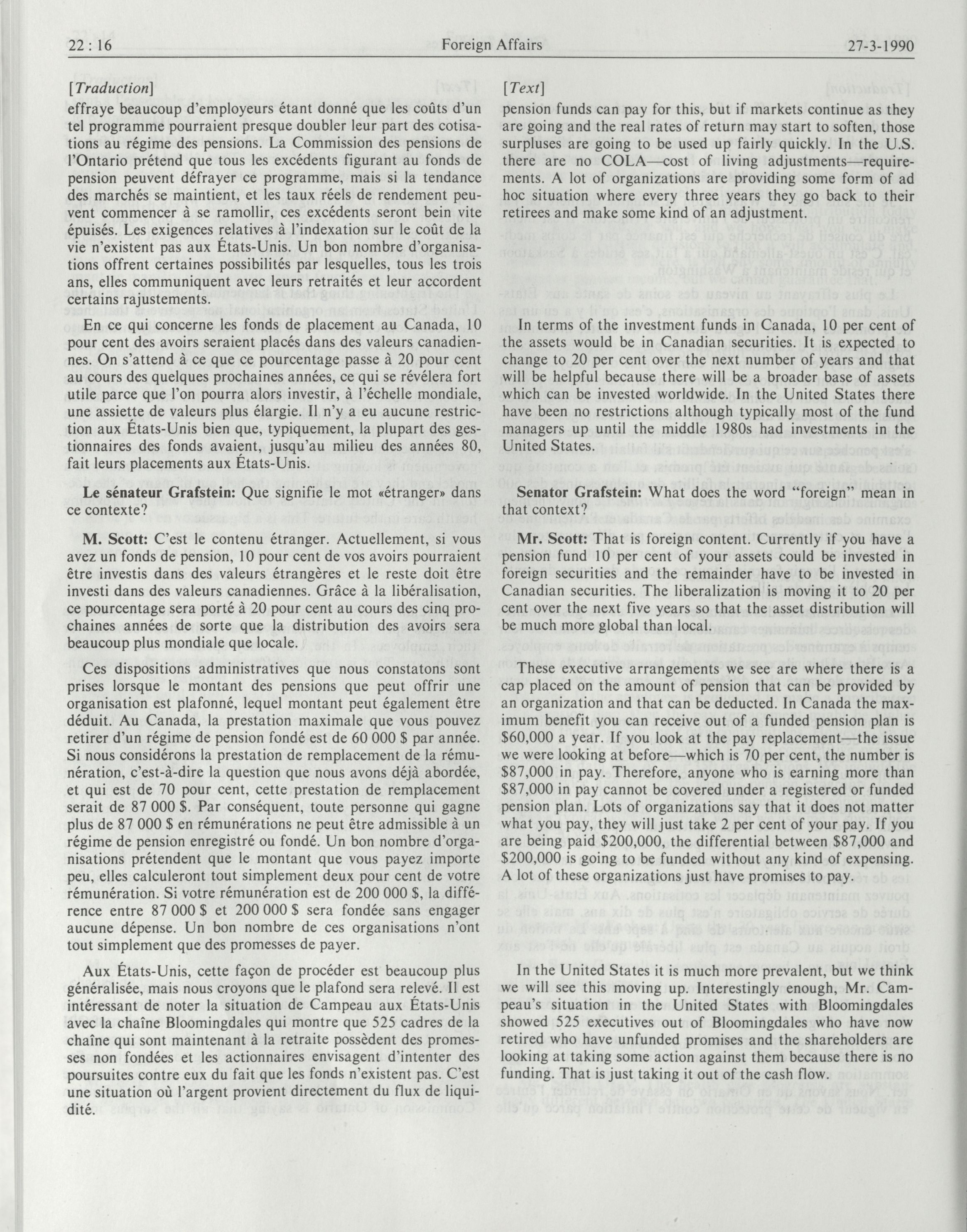 22 : 16 Foreign Affairs 27-3-1990

[Traduction]

effraye beaucoup d'employeurs étant donné que les coûts d'un tel programme pourraient presque doubler leur part des cotisations au régime des pensions. La Commission des pensions de l'Ontario prétend que tous les excédents figurant au fonds de pension peuvent défrayer ce programme, mais si la tendance des marchés se maintient, et les taux réels de rendement peuvent commencer à se ramollir, ces excédents seront bein vite épuisés. Les exigences relatives à l'indexation sur le coût de la vie n'existent pas aux États-Unis. Un bon nombre d'organisations offrent certaines possibilités par lesquelles, tous les trois ans, elles communiquent avec leurs retraités et leur accordent certains rajustements.

En ce qui concerne les fonds de placement au Canada, 10 pour cent des avoirs seraient placés dans des valeurs canadiennes. On s'attend à ce que ce pourcentage passe à 20 pour cent au cours des quelques prochaines années, ce qui se révélera fort utile parce que l'on pourra alors investir, à l'échelle mondiale, une assiette de valeurs plus élargie. Il n'y a eu aucune restriction aux États-Unis bien que, typiquement, la plupart des gestionnaires des fonds avaient, jusqu'au milieu des années 80, fait leurs placements aux États-Unis.

Le sénateur Grafstein: Que signifie le mot «étranger» dans ce contexte?

M. Scott: C'est le contenu étranger. Actuellement, si vous avez un fonds de pension, 10 pour cent de vos avoirs pourraient être investis dans des valeurs étrangères et le reste doit être investi dans des valeurs canadiennes. Grâce à la libéralisation, ce pourcentage sera porté à 20 pour cent au cours des cinq prochaines années de sorte que la distribution des avoirs sera beaucoup plus mondiale que locale.

Ces dispositions administratives que nous constatons sont prises lorsque le montant des pensions que peut offrir une organisation est plafonné, lequel montant peut également être déduit. Au Canada, la prestation maximale que vous pouvez retirer d'un régime de pension fondé est de 60 000 $ par année. Si nous considérons la prestation de remplacement de la rémunération, c'est-à-dire la question que nous avons déjà abordée, et qui est de 70 pour cent, cette prestation de remplacement serait de 87 000 $. Par conséquent, toute personne qui gagne plus de 87 000 $ en rémunérations ne peut être admissible à un régime de pension enregistré ou fondé. Un bon nombre d'organisations prétendent que le montant que vous payez importe peu, elles calculeront tout simplement deux pour cent de votre rémunération. Si votre rémunération est de 200 000 $, la différence entre 87 000 $ et 200 000 $ sera fondée sans engager aucune dépense. Un bon nombre de ces organisations n'ont tout simplement que des promesses de payer.

Aux États-Unis, cette façon de procéder est beaucoup plus généralisée, mais nous croyons que le plafond sera relevé. Il est intéressant de noter la situation de Campeau aux États-Unis avec la chaîne Bloomingdales qui montre que 525 cadres de la chaîne qui sont maintenant à la retraite possèdent des promesses non fondées et les actionnaires envisagent d'intenter des poursuites contre eux du fait que les fonds n'existent pas. C'est une situation où l'argent provient directement du flux de liquidité.

[Text]

pension funds can pay for this, but if markets continue as they are going and the real rates of return may start to soften, those surpluses are going to be used up fairly quickly. In the U.S. there are no COLA—cost of living adjustments—requirements. A lot of organizations are providing some form of ad hoc situation where every three years they go back to their retirees and make some kind of an adjustment.

In terms of the investment funds in Canada, 10 per cent of the assets would be in Canadian securities. It is expected to change to 20 per cent over the next number of years and that will be helpful because there will be a broader base of assets which can be invested worldwide. In the United States there have been no restrictions although typically most of the fund managers up until the middle 1980s had investments in the United States.

Senator Grafstein: What does the word "foreign" mean in that context?

Mr. Scott: That is foreign content. Currently if you have a pension fund 10 per cent of your assets could be invested in foreign securities and the remainder have to be invested in Canadian securities. The liberalization is moving it to 20 per cent over the next five years so that the asset distribution will be much more global than local.

These executive arrangements we see are where there is a cap placed on the amount of pension that can be provided by an organization and that can be deducted. In Canada the maximum benefit you can receive out of a funded pension plan is $60,000 a year. If you look at the pay replacement—the issue we were looking at before—which is 70 per cent, the number is $87,000 in pay. Therefore, anyone who is earning more than $87,000 in pay cannot be covered under a registered or funded pension plan. Lots of organizations say that it does not matter what you pay, they will just take 2 per cent of your pay. If you are being paid $200,000, the differential between $87,000 and $200,000 is going to be funded without any kind of expensing. A lot of these organizations just have promises to pay.

In the United States it is much more prevalent, but we think we will see this moving up. Interestingly enough, Mr. Campeau's situation in the United States with Bloomingdales showed 525 executives out of Bloomingdales who have now retired who have unfunded promises and the shareholders are looking at taking some action against them because there is no funding. That is just taking it out of the cash flow.